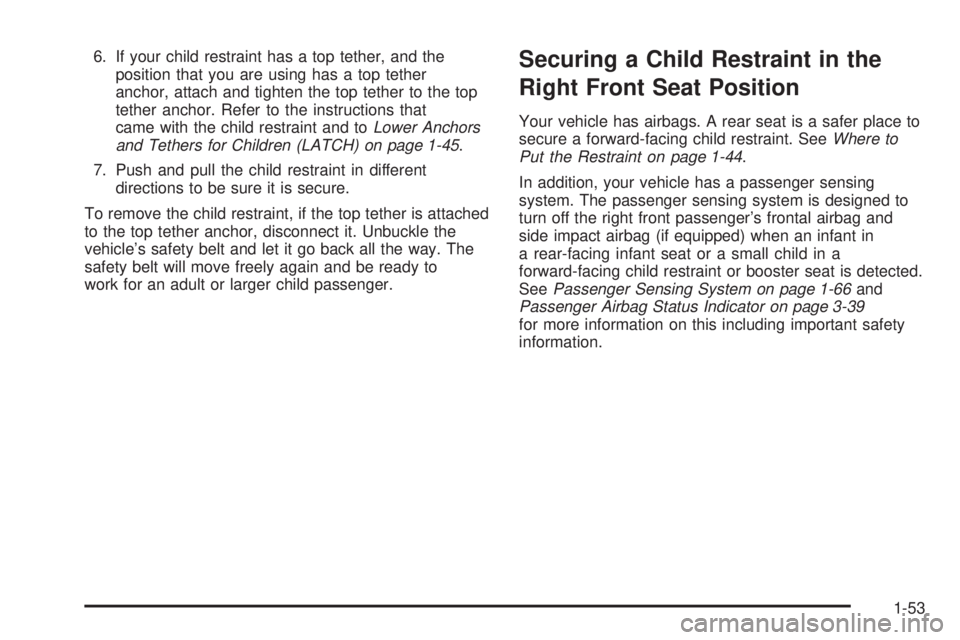 6. If your child restraint has a top tether, and the position that you are using has a top tether anchor, attach and tighten the top tether to the top tether anchor. Refer to the instructions that came with the child restraint and to Lower Anchors and Tethers for Children (LATCH) on page 1-45.

7. Push and pull the child restraint in different directions to be sure it is secure.

To remove the child restraint, if the top tether is attached to the top tether anchor, disconnect it. Unbuckle the vehicle's safety belt and let it go back all the way. The safety belt will move freely again and be ready to work for an adult or larger child passenger.

Securing a Child Restraint in the Right Front Seat Position

Your vehicle has airbags. A rear seat is a safer place to secure a forward-facing child restraint. See Where to Put the Restraint on page 1-44.

In addition, your vehicle has a passenger sensing system. The passenger sensing system is designed to turn off the right front passenger's frontal airbag and side impact airbag (if equipped) when an infant in a rear-facing infant seat or a small child in a forward-facing child restraint or booster seat is detected. See Passenger Sensing System on page 1-66 and Passenger Airbag Status Indicator on page 3-39 for more information on this including important safety information.

1-53

carmanualsonline.info